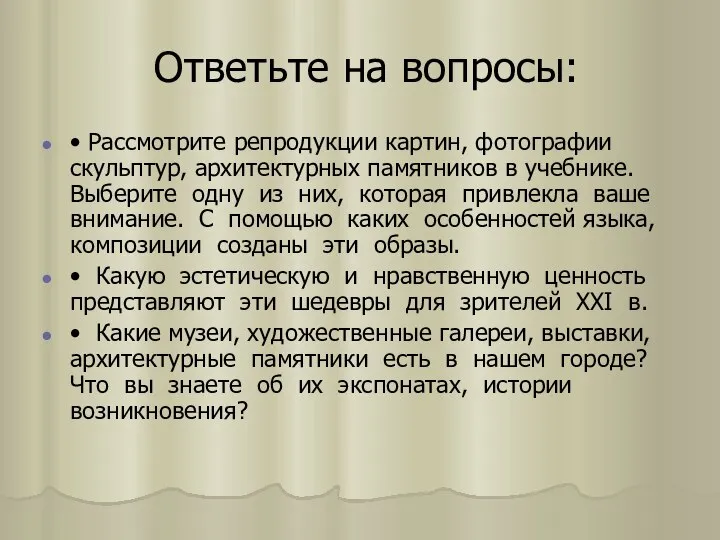 Ответьте на вопросы:

• Рассмотрите репродукции картин, фотографии скульптур, архитектурных памятников в учебнике. Выберите одну из них, которая привлекла ваше внимание. С помощью каких особенностей языка, композиции созданы эти образы.

• Какую эстетическую и нравственную ценность представляют эти шедевры для зрителей XXI в.

• Какие музеи, художественные галереи, выставки, архитектурные памятники есть в нашем городе? Что вы знаете об их экспонатах, истории возникновения?